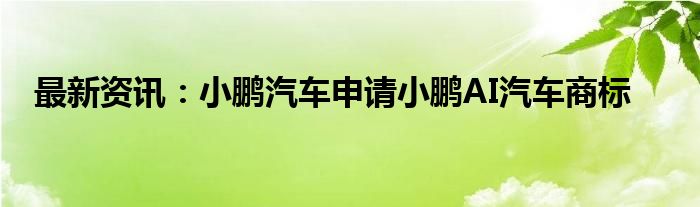 最新资讯：小鹏汽车申请小鹏AI汽车商标